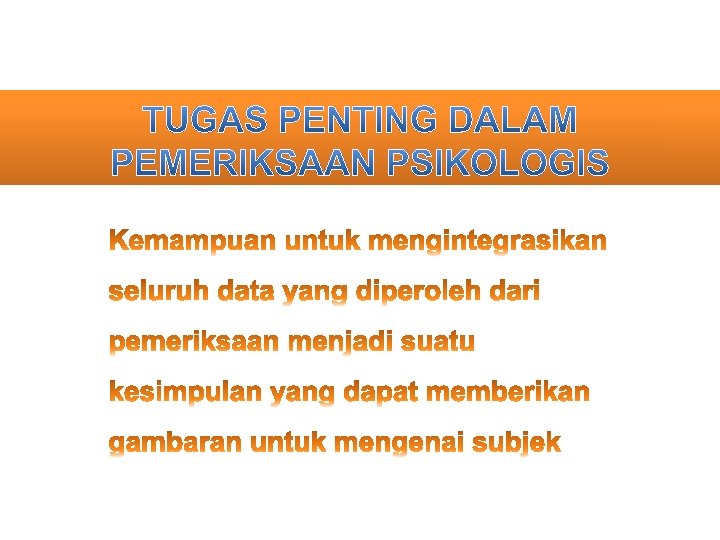 TUGAS PENTING DALAM PEMERIKSAAN PSIKOLOGIS

Kemampuan untuk mengintegrasikan seluruh data yang diperoleh dari pemeriksaan menjadi suatu kesimpulan yang dapat memberikan gambaran untuk mengenai subjek